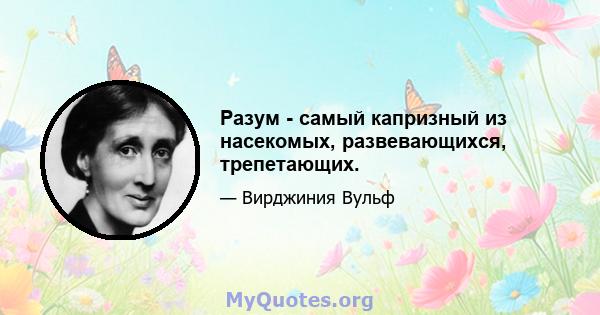 Разум - самый капризный из насекомых, развевающихся, трепетающих.

— Вирджиния Вульф

MyQuotes.org